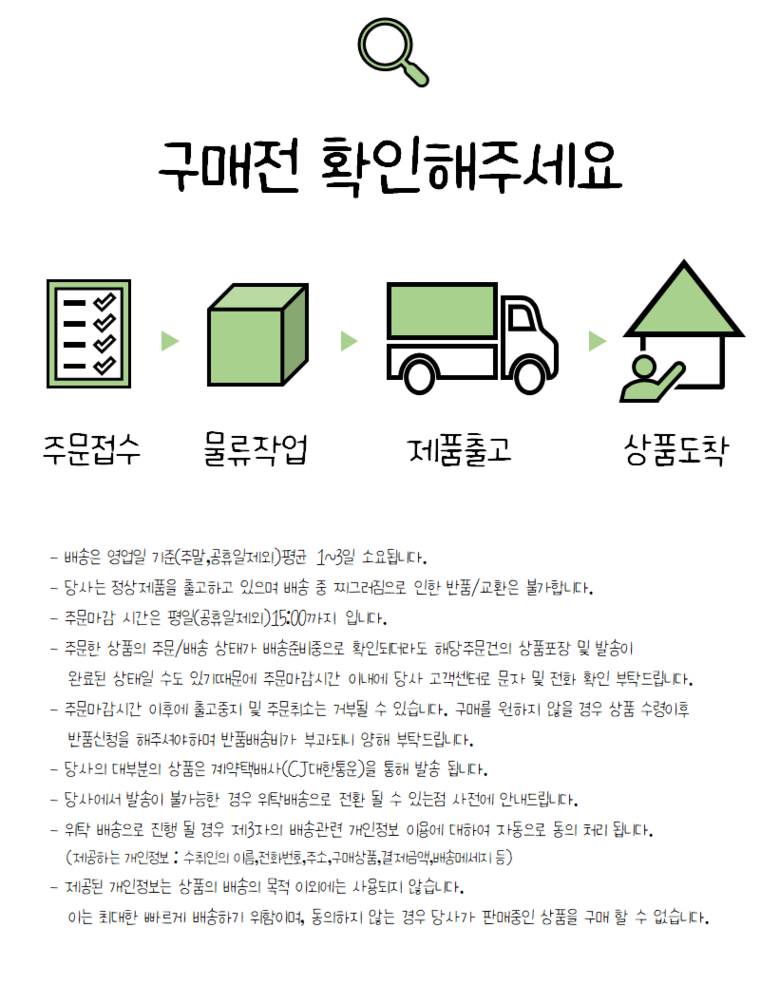 구매전 확인해주세요

주문접수

물류작업

제품출고

상품도착

- 배송은 영업일 기준(주말,공휴일제외)평균 1~3일 소요됩니다.
- 당사는 정상제품을 출고하고 있으며 배송 중 찌그러짐으로 인한 반품/교환은 불가합니다.
- 주문마감 시간은 평일(공휴일제외)15:00까지 입니다.
- 주문한 상품의 주문/배송 상태가 배송준비중으로 확인되더라도 해당주문건의 상품포장 및 발송이 완료된 상태일 수도 있기때문에 주문마감시간 이내에 당사 고객센터로 문자 및 전화 확인 부탁드립니다.
- 주문마감시간 이후에 출고중지 및 주문취소는 거부될 수 있습니다. 구매를 원하지 않을 경우 상품 수령이후 반품신청을 해주셔야하며 반품배송비가 부과되니 양해 부탁드립니다.
- 당사의 대부분의 상품은 계약택배사(CJ대한통운)을 통해 발송 됩니다.
- 당사에서 발송이 불가능한 경우 위탁배송으로 전환 될 수 있는점 사전에 안내드립니다.
- 위탁 배송으로 진행 될 경우 제3자의 배송관련 개인정보 이용에 대하여 자동으로 동의 처리 됩니다. (제공하는 개인정보 : 수취인의 이름,전화번호,주소,구매상품,결제금액,배송메세지 등)
- 제공된 개인정보는 상품의 배송의 목적 이외에는 사용되지 않습니다. 이는 최대한 빠르게 배송하기 위함이며, 동의하지 않는 경우 당사가 판매중인 상품을 구매 할 수 없습니다.